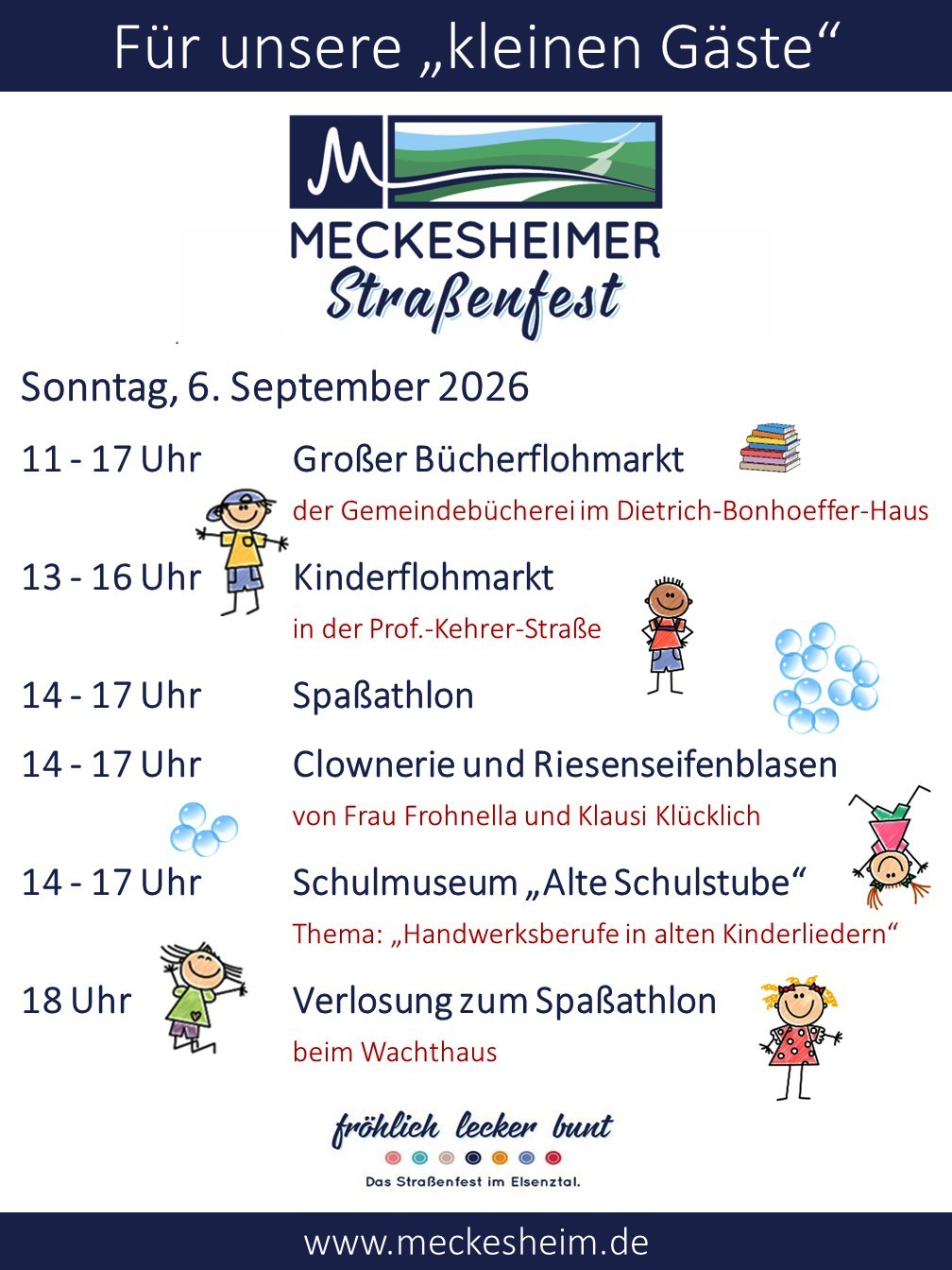 Für unsere „kleinen Gäste“

MECKESHEIMER
Straßenfest

Sonntag, 6. September 2026

11 - 17 Uhr
Großer Bücherflohmarkt
der Gemeindebücherei im Dietrich-Bonhoeffer-Haus

13 - 16 Uhr
Kinderflohmarkt
in der Prof.-Kehrer-Straße

14 - 17 Uhr
Spaßathlon

14 - 17 Uhr
Clownerie und Riesenseifenblasen
von Frau Frohnella und Klausi Klücklich

14 - 17 Uhr
Schulmuseum „Alte Schulstube“
Thema: „Handwerksberufe in alten Kinderliedern“

18 Uhr
Verlosung zum Spaßathlon
beim Wachthaus

fröhlich lecker bunt
Das Straßenfest im Elsenztal.

www.meckesheim.de